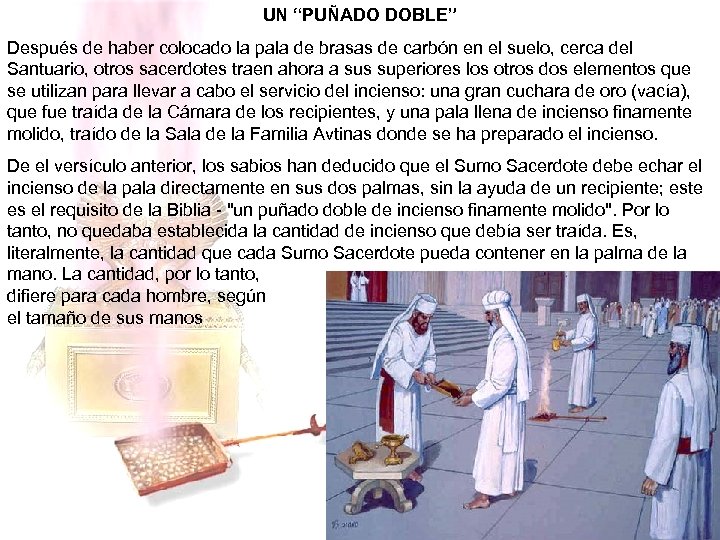 UN "PUÑADO DOBLE"

Después de haber colocado la pala de brasas de carbón en el suelo, cerca del Santuario, otros sacerdotes traen ahora a sus superiores los otros dos elementos que se utilizan para llevar a cabo el servicio del incienso: una gran cuchara de oro (vacía), que fue traída de la Cámara de los recipientes, y una pala llena de incienso finamente molido, traído de la Sala de la Familia Avtinas donde se ha preparado el incienso.

De el versículo anterior, los sabios han deducido que el Sumo Sacerdote debe echar el incienso de la pala directamente en sus dos palmas, sin la ayuda de un recipiente; este es el requisito de la Biblia - "un puñado doble de incienso finamente molido". Por lo tanto, no quedaba establecida la cantidad de incienso que debía ser traída. Es, literalmente, la cantidad que cada Sumo Sacerdote pueda contener en la palma de la mano. La cantidad, por lo tanto, difiere para cada hombre, según el tamaño de sus manos